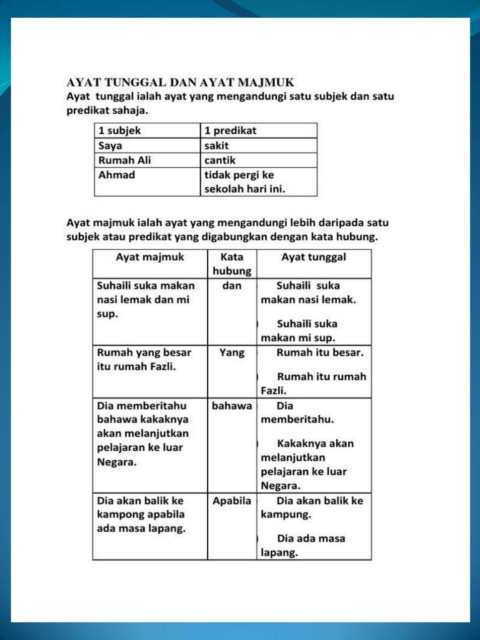 AYAT TUNGGAL DAN AYAT MAJMUK

Ayat tunggal ialah ayat yang mengandungi satu subjek dan satu predikat sahaja.

| 1 subjek | 1 predikat |
|---|---|
| Saya | sakit |
| Rumah Ali | cantik |
| Ahmad | tidak pergi ke sekolah hari ini. |

Ayat majmuk ialah ayat yang mengandungi lebih daripada satu subjek atau predikat yang digabungkan dengan kata hubung.

| Ayat majmuk | Kata hubung | Ayat tunggal |
|---|---|---|
| Suhaili suka makan nasi lemak dan mi sup. | dan | Suhaili suka makan nasi lemak. Suhaili suka makan mi sup. |
| Rumah yang besar itu rumah Fazli. | Yang | Rumah itu besar. Rumah itu rumah Fazli. |
| Dia memberitahu bahawa kakaknya akan melanjutkan pelajaran ke luar Negara. | bahawa | Dia memberitahu. Kakaknya akan melanjutkan pelajaran ke luar Negara. |
| Dia akan balik ke kampong apabila ada masa lapang. | Apabila | Dia akan balik ke kampung. Dia ada masa lapang. |